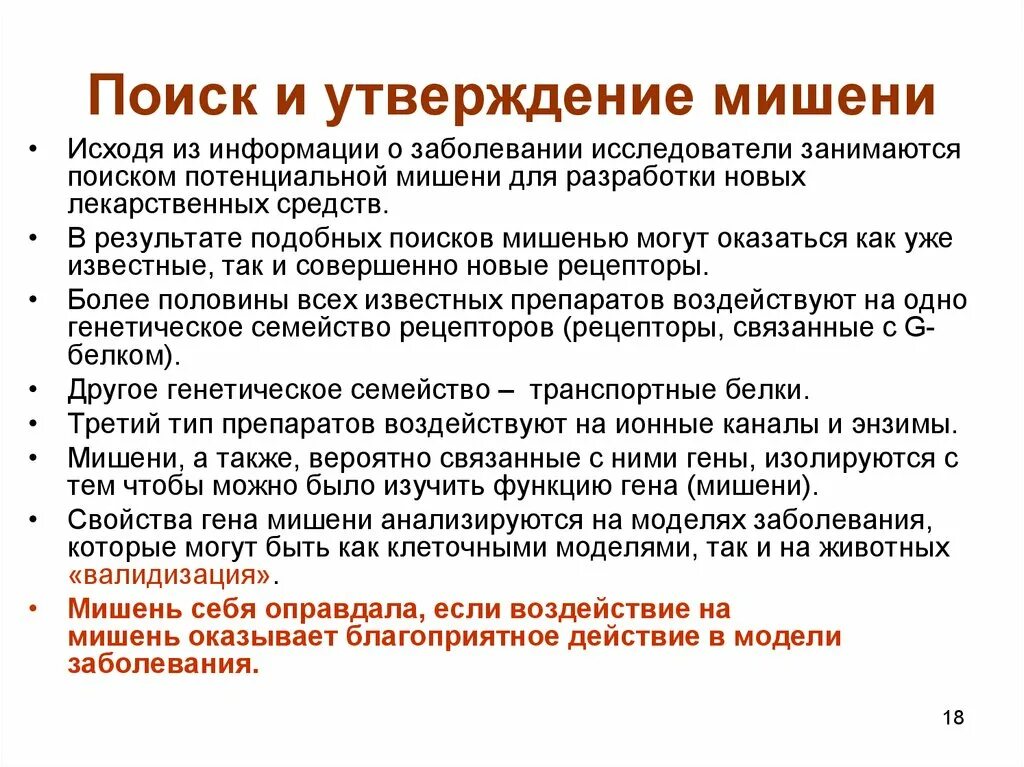 Поиск и утверждение мишени

• Исходя из информации о заболевании исследователи занимаются поиском потенциальной мишени для разработки новых лекарственных средств.
• В результате подобных поисков мишенью могут оказаться как уже известные, так и совершенно новые рецепторы.
• Более половины всех известных препаратов воздействуют на одно генетическое семейство рецепторов (рецепторы, связанные с G-белком).
• Другое генетическое семейство – транспортные белки.
• Третий тип препаратов воздействуют на ионные каналы и энзимы.
• Мишени, а также, вероятно связанные с ними гены, изолируются с тем чтобы можно было изучить функцию гена (мишени).
• Свойства гена мишени анализируются на моделях заболевания, которые могут быть как клеточными моделями, так и на животных «валидизация».
• Мишень себя оправдала, если воздействие на мишень оказывает благоприятное действие в модели заболевания.

18